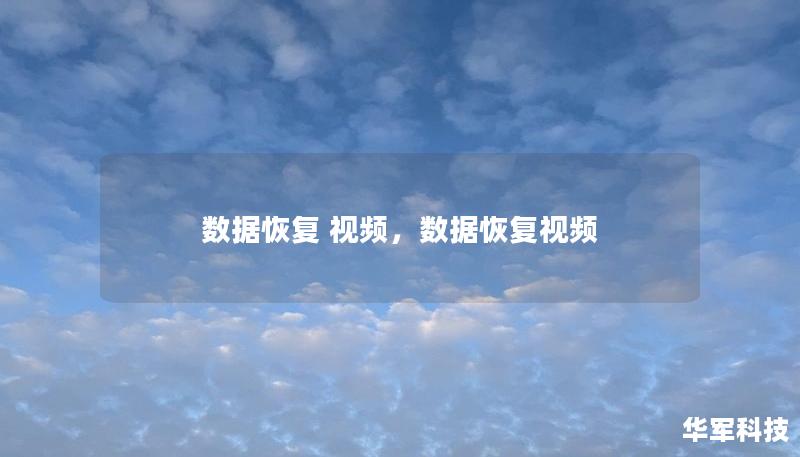 数据恢复 视频，数据恢复视频

华军科技